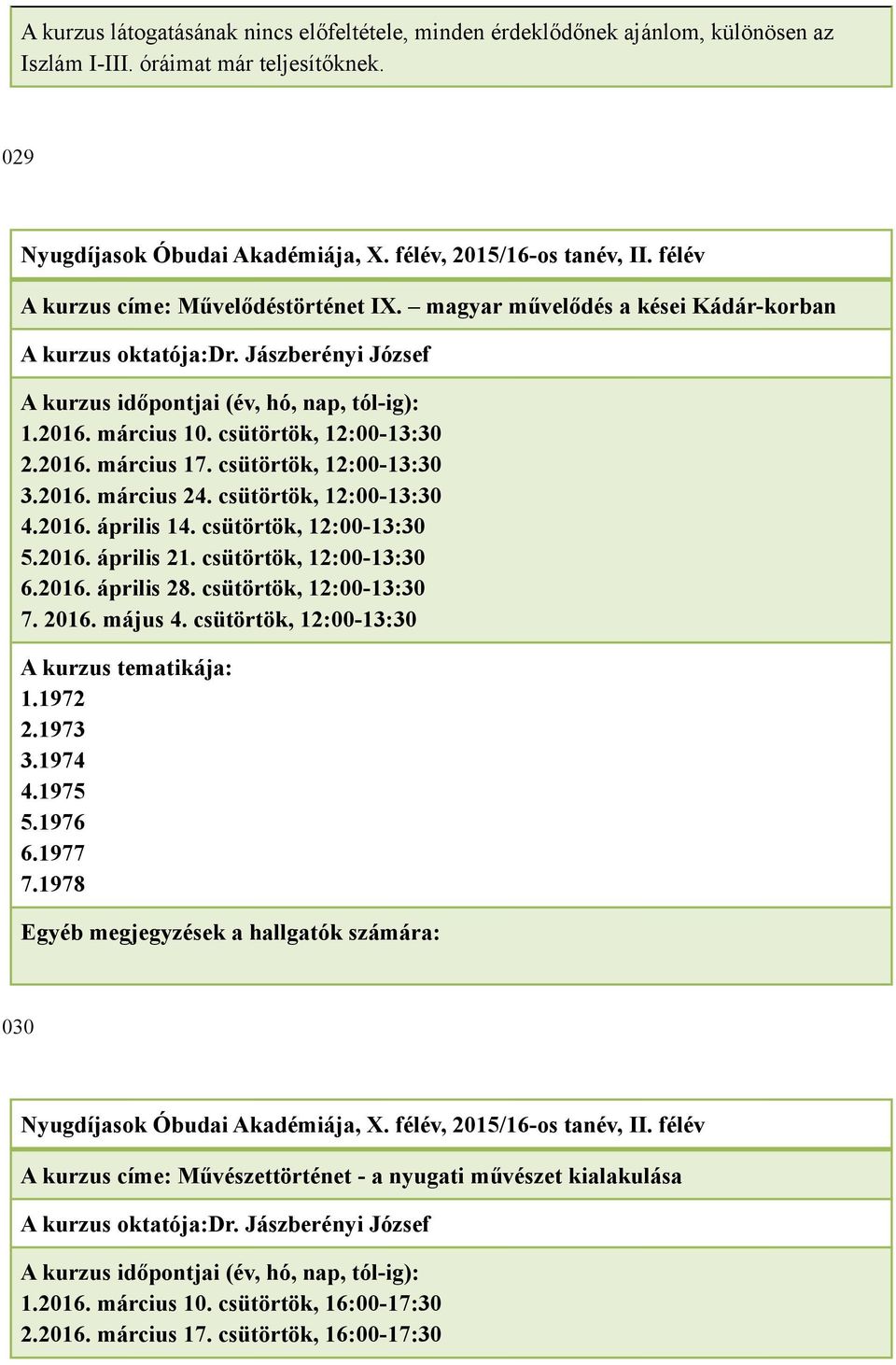 A kurzus látogatásának nincs előfeltétele, minden érdeklődőnek ajánlom, különösen az Iszlám I-III. óráimat már teljesítőknek.

029

Nyugdíjasok Óbudai Akadémiája, X. félév, 2015/16-os tanév, II. félév

A kurzus címe: Művelődéstörténet IX. – magyar művelődés a kései Kádár-korban

A kurzus oktatója:Dr. Jászberényi József

A kurzus időpontjai (év, hó, nap, tól-ig):
1.2016. március 10. csütörtök, 12:00-13:30
2.2016. március 17. csütörtök, 12:00-13:30
3.2016. március 24. csütörtök, 12:00-13:30
4.2016. április 14. csütörtök, 12:00-13:30
5.2016. április 21. csütörtök, 12:00-13:30
6.2016. április 28. csütörtök, 12:00-13:30
7. 2016. május 4. csütörtök, 12:00-13:30

A kurzus tematikája:
1.1972
2.1973
3.1974
4.1975
5.1976
6.1977
7.1978

Egyéb megjegyzések a hallgatók számára:

030

Nyugdíjasok Óbudai Akadémiája, X. félév, 2015/16-os tanév, II. félév

A kurzus címe: Művészettörténet - a nyugati művészet kialakulása

A kurzus oktatója:Dr. Jászberényi József

A kurzus időpontjai (év, hó, nap, tól-ig):
1.2016. március 10. csütörtök, 16:00-17:30
2.2016. március 17. csütörtök, 16:00-17:30